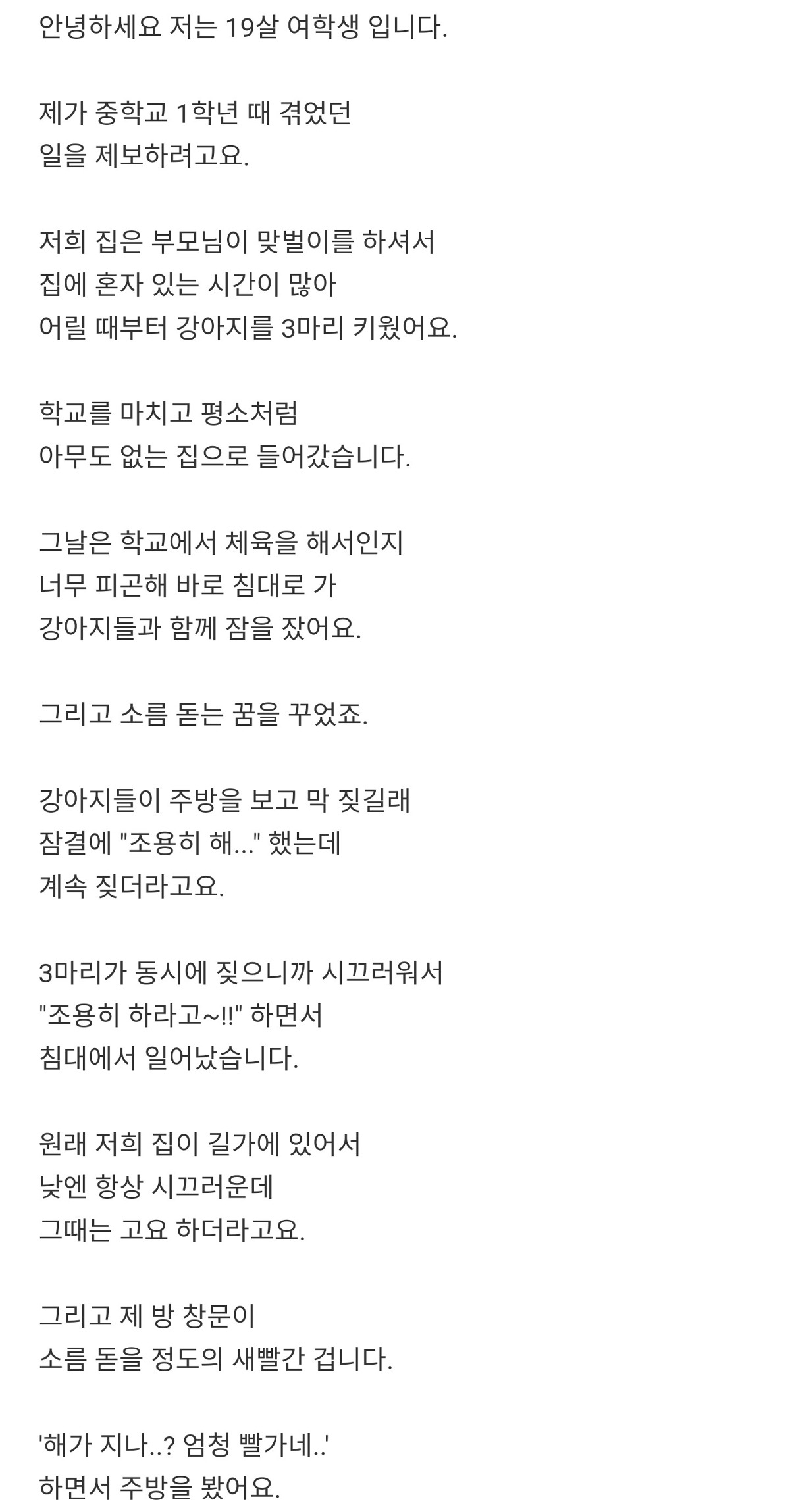 안녕하세요 저는 19살 여학생 입니다.

제가 중학교 1학년 때 겪었던
일을 제보하려고요.

저희 집은 부모님이 맞벌이를 하셔서
집에 혼자 있는 시간이 많아
어릴 때부터 강아지를 3마리 키웠어요.

학교를 마치고 평소처럼
아무도 없는 집으로 들어갔습니다.

그날은 학교에서 체육을 해서인지
너무 피곤해 바로 침대로 가
강아지들과 함께 잠을 잤어요.

그리고 소름 돋는 꿈을 꾸었죠.

강아지들이 주방을 보고 막 짖길래
잠결에 "조용히 해..." 했는데
계속 짖더라고요.

3마리가 동시에 짖으니까 시끄러워서
"조용히 하라고~!!" 하면서
침대에서 일어났습니다.

원래 저희 집이 길가에 있어서
낮엔 항상 시끄러운데
그때는 고요 하더라고요.

그리고 제 방 창문이
소름 돋을 정도의 새빨간 겁니다.

'해가 지나..? 엄청 빨가네..'
하면서 주방을 봤어요.